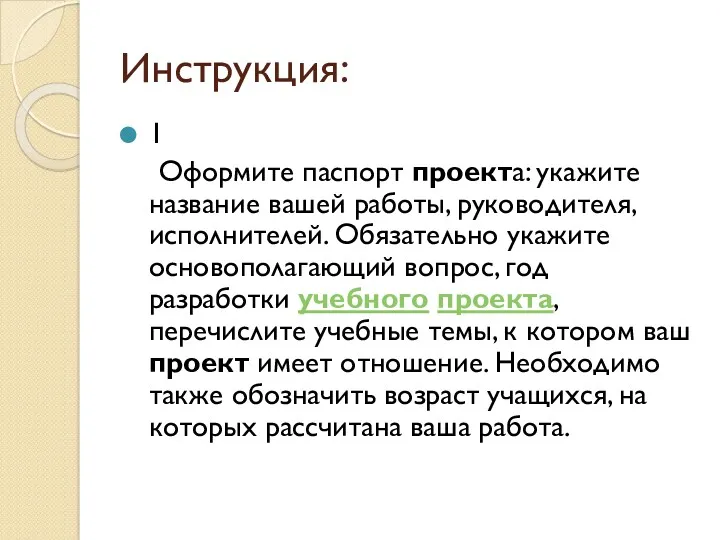 Инструкция:

1

Оформите паспорт проекта: укажите название вашей работы, руководителя, исполнителей. Обязательно укажите основополагающий вопрос, год разработки учебного проекта, перечислите учебные темы, к котором ваш проект имеет отношение. Необходимо также обозначить возраст учащихся, на которых рассчитана ваша работа.